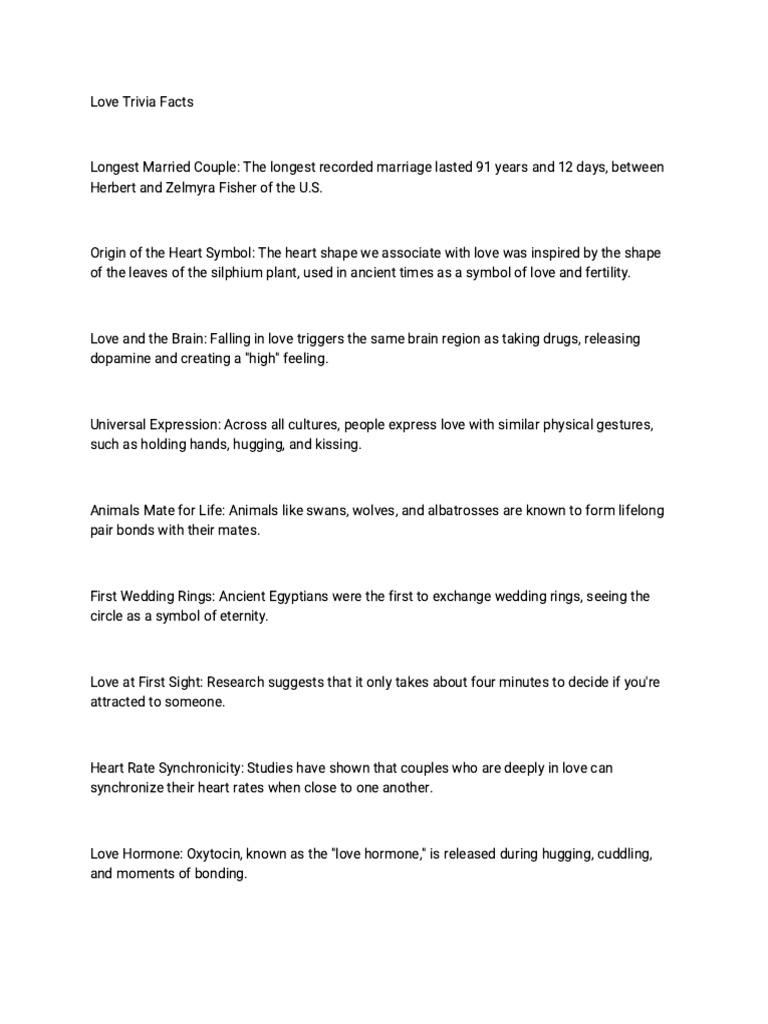 Love Trivia Facts

Longest Married Couple: The longest recorded marriage lasted 91 years and 12 days, between Herbert and Zelmyra Fisher of the U.S.

Origin of the Heart Symbol: The heart shape we associate with love was inspired by the shape of the leaves of the silphium plant, used in ancient times as a symbol of love and fertility.

Love and the Brain: Falling in love triggers the same brain region as taking drugs, releasing dopamine and creating a "high" feeling.

Universal Expression: Across all cultures, people express love with similar physical gestures, such as holding hands, hugging, and kissing.

Animals Mate for Life: Animals like swans, wolves, and albatrosses are known to form lifelong pair bonds with their mates.

First Wedding Rings: Ancient Egyptians were the first to exchange wedding rings, seeing the circle as a symbol of eternity.

Love at First Sight: Research suggests that it only takes about four minutes to decide if you're attracted to someone.

Heart Rate Synchronicity: Studies have shown that couples who are deeply in love can synchronize their heart rates when close to one another.

Love Hormone: Oxytocin, known as the "love hormone," is released during hugging, cuddling, and moments of bonding.